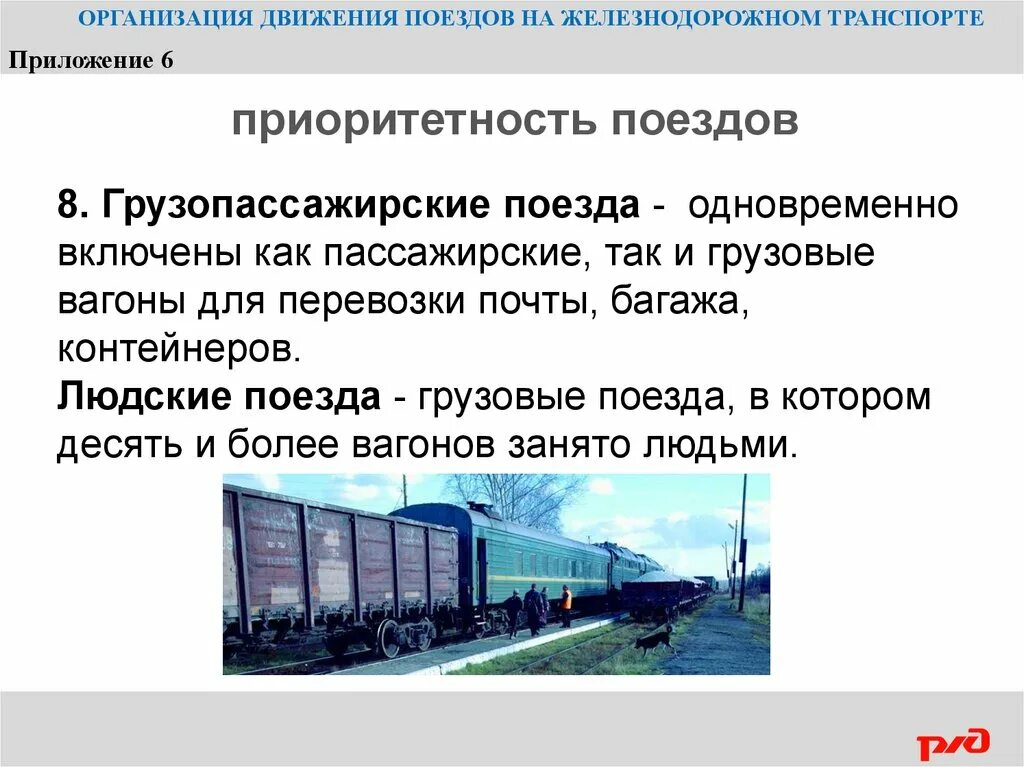 ОРГАНИЗАЦИЯ ДВИЖЕНИЯ ПОЕЗДОВ НА ЖЕЛЕЗНОДОРОЖНОМ ТРАНСПОРТЕ

Приложение 6

приоритетность поездов

8. Грузопассажирские поезда - одновременно включены как пассажирские, так и грузовые вагоны для перевозки почты, багажа, контейнеров.
Людские поезда - грузовые поезда, в котором десять и более вагонов занято людьми.

РЖД